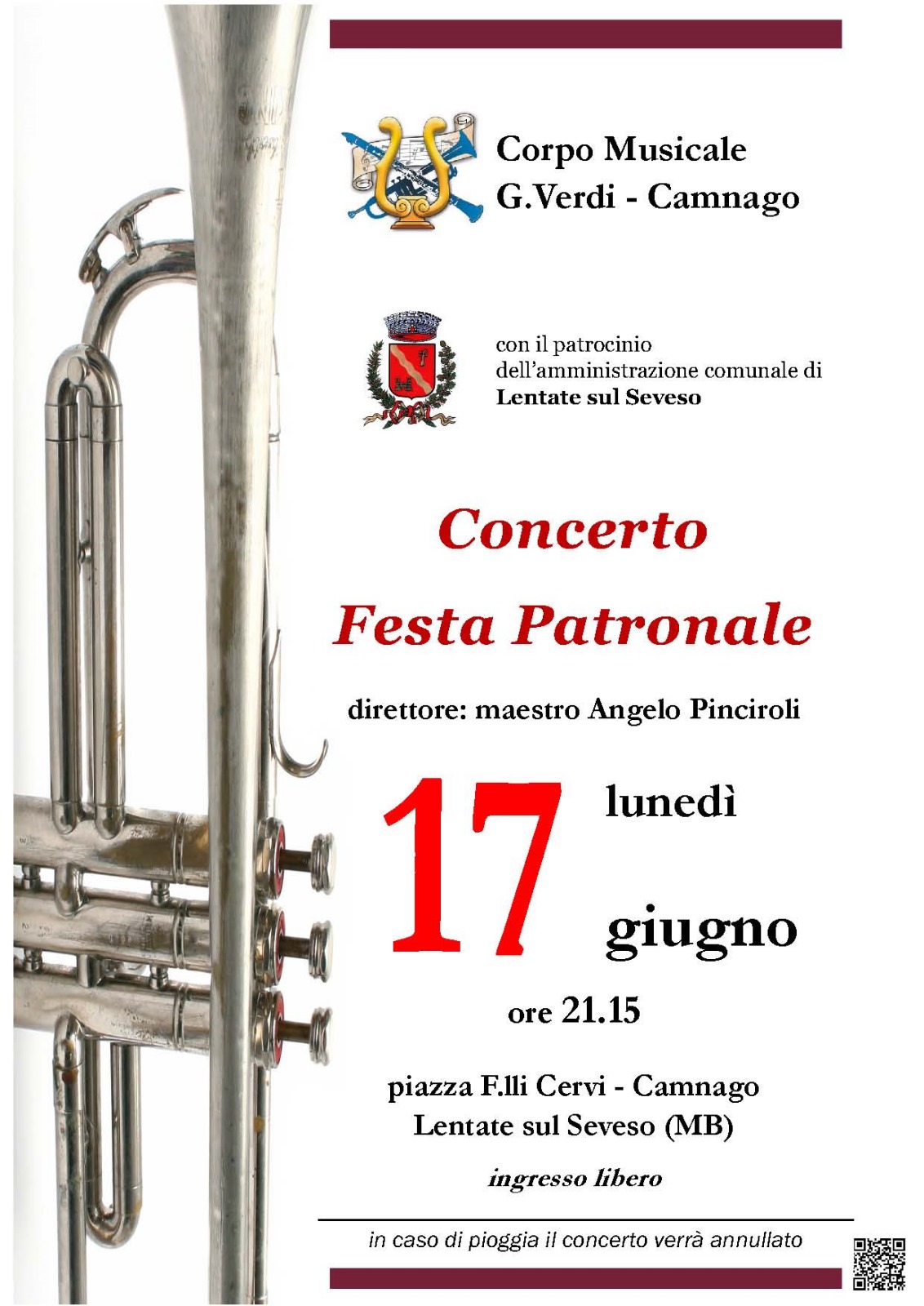 Corpo Musicale
G.Verdi - Camnago

con il patrocinio
dell'amministrazione comunale di
Lentate sul Seveso

Concerto
Festa Patronale

direttore: maestro Angelo Pinciroli

17 lunedì
giugno

ore 21.15

piazza F.lli Cervi - Camnago
Lentate sul Seveso (MB)

ingresso libero

in caso di pioggia il concerto verrà annullato